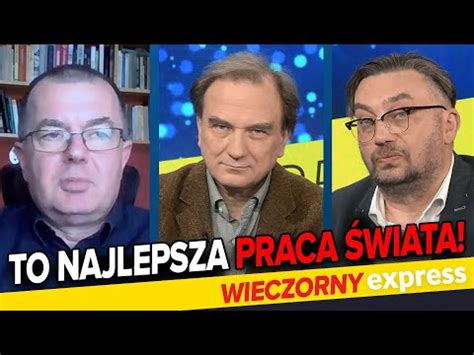 TO NAJLEPSZA PRACA ŚWIATA!

WIECZORNY express